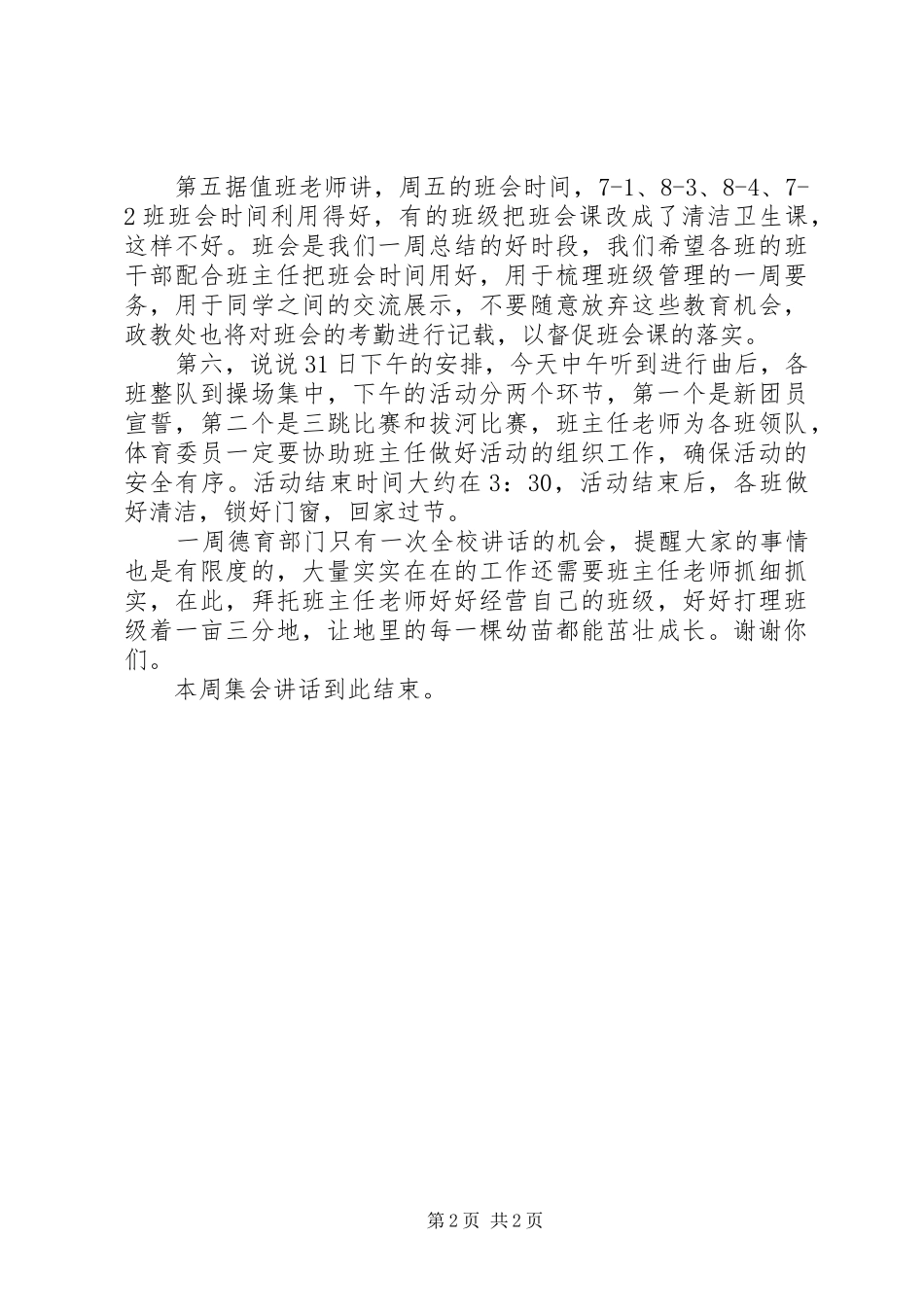 第五据值班老师讲，周五的班会时间，7-1、8-3、8-4、7-2班班会时间利用得好，有的班级把班会课改成了清洁卫生课，这样不好。班会是我们一周总结的好时段，我们希望各班的班干部配合班主任把班会时间用好，用于梳理班级管理的一周要务，用于同学之间的交流展示，不要随意放弃这些教育机会，政教处也将对班会的考勤进行记载，以督促班会课的落实。

第六，说说31日下午的安排，今天中午听到进行曲后，各班整队到操场集中，下午的活动分两个环节，第一个是新团员宣誓，第二个是三跳比赛和拔河比赛，班主任老师为各班领队，体育委员一定要协助班主任做好活动的组织工作，确保活动的安全有序。活动结束时间大约在3：30，活动结束后，各班做好清洁，锁好门窗，回家过节。

一周德育部门只有一次全校讲话的机会，提醒大家的事情也是有限度的，大量实实在在的工作还需要班主任老师抓细抓实，在此，拜托班主任老师好好经营自己的班级，好好打理班级着一亩三分地，让地里的每一棵幼苗都能茁壮成长。谢谢你们。

本周集会讲话到此结束。

第2页 共2页